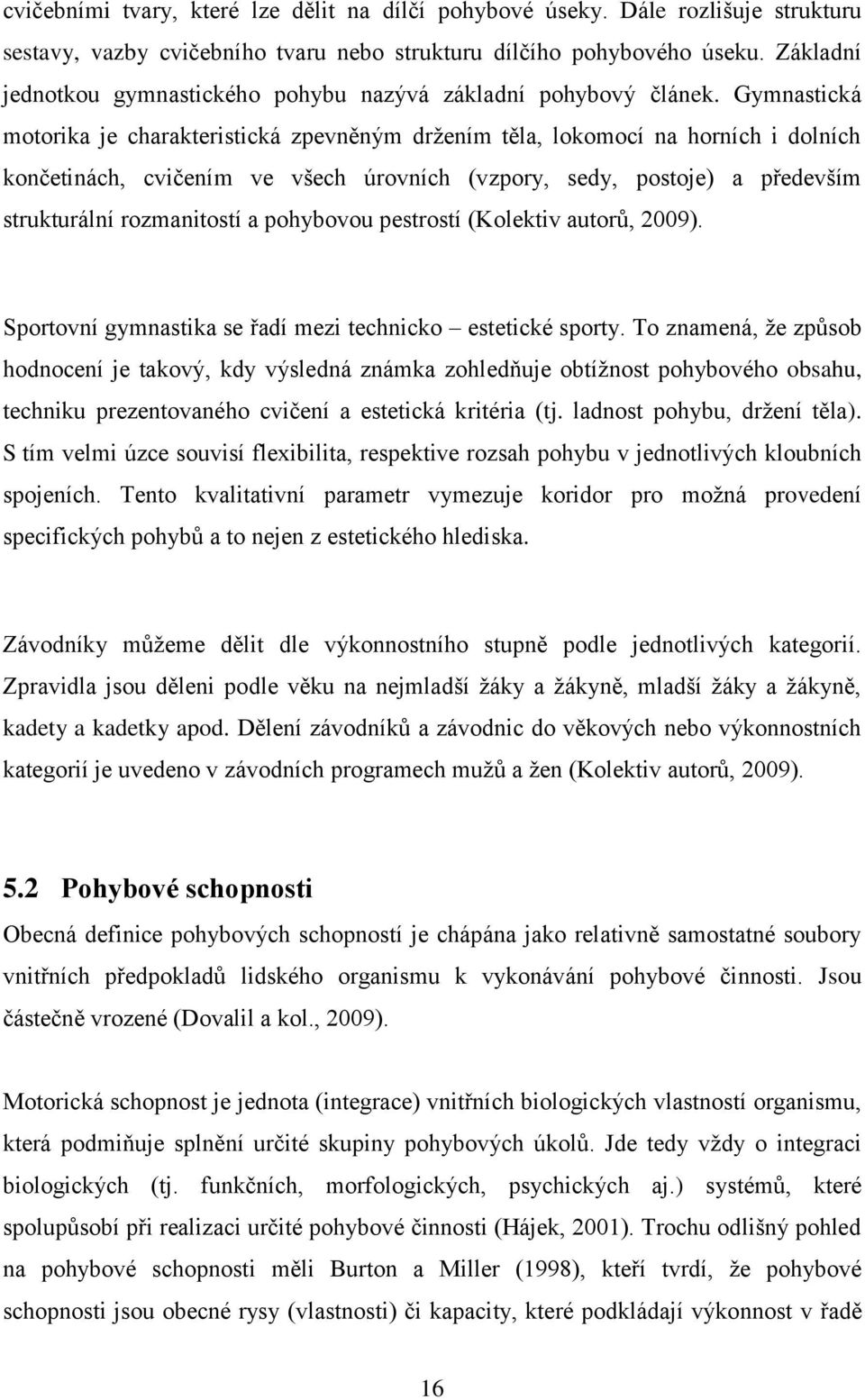 cvičebními tvary, které lze dělit na dílčí pohybové úseky. Dále rozlišuje strukturu sestavy, vazby cvičebního tvaru nebo strukturu dílčího pohybového úseku. Základní jednotkou gymnastického pohybu nazývá základní pohybový článek. Gymnastická motorika je charakteristická zpevněným držením těla, lokomocí na horních i dolních končetinách, cvičením ve všech úrovních (vzpory, sedy, postoje) a především strukturální rozmanitostí a pohybovou pestrostí (Kolektiv autorů, 2009).

Sportovní gymnastika se řadí mezi technicko – estetické sporty. To znamená, že způsob hodnocení je takový, kdy výsledná známka zohledňuje obtížnost pohybového obsahu, techniku prezentovaného cvičení a estetická kritéria (tj. ladnost pohybu, držení těla). S tím velmi úzce souvisí flexibilita, respektive rozsah pohybu v jednotlivých kloubních spojeních. Tento kvalitativní parametr vymezuje koridor pro možná provedení specifických pohybů a to nejen z estetického hlediska.

Závodníky můžeme dělit dle výkonnostního stupně podle jednotlivých kategorií. Zpravidla jsou děleni podle věku na nejmladší žáky a žákyně, mladší žáky a žákyně, kadety a kadetky apod. Dělení závodníků a závodnic do věkových nebo výkonnostních kategorií je uvedeno v závodních programech mužů a žen (Kolektiv autorů, 2009).

5.2 Pohybové schopnosti

Obecná definice pohybových schopností je chápána jako relativně samostatné soubory vnitřních předpokladů lidského organismu k vykonávání pohybové činnosti. Jsou částečně vrozené (Dovalil a kol., 2009).

Motorická schopnost je jednota (integrace) vnitřních biologických vlastností organismu, která podmiňuje splnění určité skupiny pohybových úkolů. Jde tedy vždy o integraci biologických (tj. funkčních, morfologických, psychických aj.) systémů, které spolupůsobí při realizaci určité pohybové činnosti (Hájek, 2001). Trochu odlišný pohled na pohybové schopnosti měli Burton a Miller (1998), kteří tvrdí, že pohybové schopnosti jsou obecné rysy (vlastnosti) či kapacity, které podkládají výkonnost v řadě

16